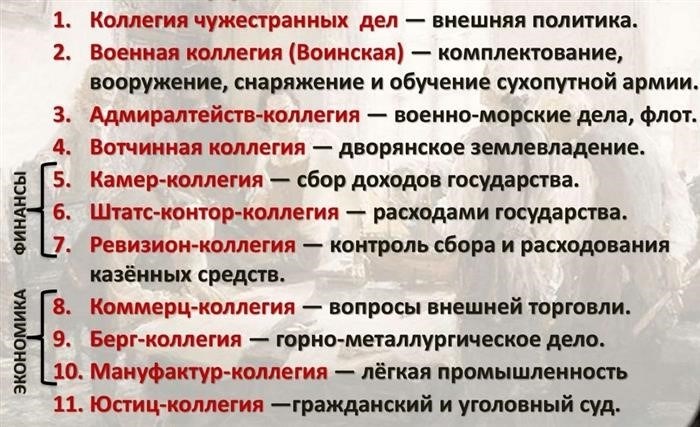 1. Коллегия чужестранных дел — внешняя политика.
2. Военная коллегия (Воинская) — комплектование, вооружение, снаряжение и обучение сухопутной армии.
3. Адмиралтейств-коллегия — военно-морские дела, флот.
4. Вотчинная коллегия — дворянское землевладение.

ФИНАНСЫ
5. Камер-коллегия — сбор доходов государства.
6. Штатс-контор-коллегия — расходами государства.
7. Ревизион-коллегия — контроль сбора и расходования казённых средств.

ЭКОНОМИКА
8. Коммерц-коллегия — вопросы внешней торговли.
9. Берг-коллегия — горно-металлургическое дело.
10. Мануфактур-коллегия — лёгкая промышленность

11. Юстиц-коллегия —гражданский и уголовный суд.